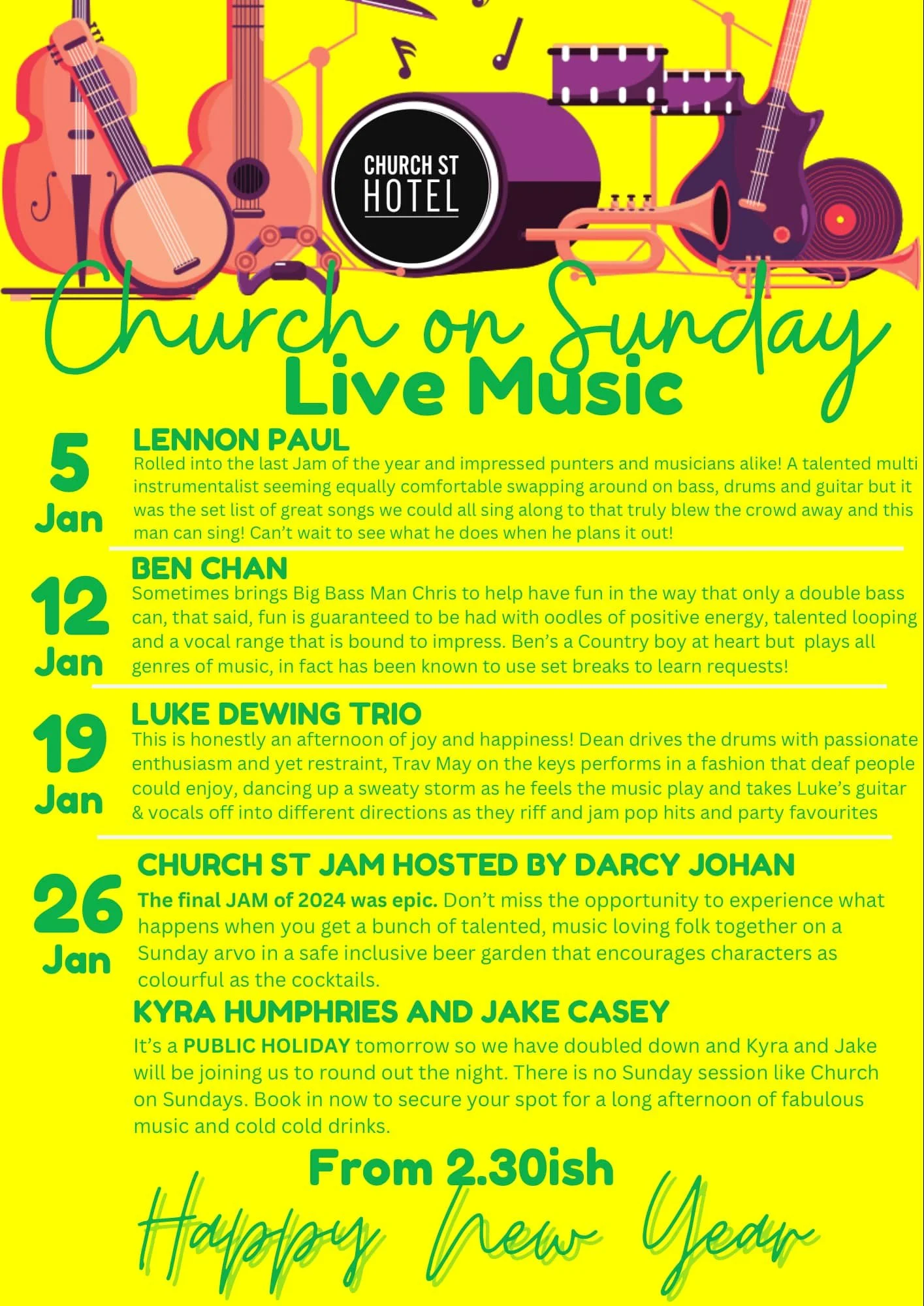 CHURCH ST HOTEL

Church on Sunday

Live Music

5 Jan

LENNON PAUL

Rolled into the last Jam of the year and impressed punters and musicians alike! A talented multi instrumentalist seeming equally comfortable swapping around on bass, drums and guitar but it was the set list of great songs we could all sing along to that truly blew the crowd away and this man can sing! Can't wait to see what he does when he plans it out!

12 Jan

BEN CHAN

Sometimes brings Big Bass Man Chris to help have fun in the way that only a double bass can, that said, fun is guaranteed to be had with oodles of positive energy, talented looping and a vocal range that is bound to impress. Ben's a Country boy at heart but plays all genres of music, in fact has been known to use set breaks to learn requests!

19 Jan

LUKE DEWING TRIO

This is honestly an afternoon of joy and happiness! Dean drives the drums with passionate enthusiasm and yet restraint, Trav May on the keys performs in a fashion that deaf people could enjoy, dancing up a sweaty storm as he feels the music play and takes Luke's guitar & vocals off into different directions as they riff and jam pop hits and party favourites

26 Jan

CHURCH ST JAM HOSTED BY DARCY JOHAN

The final JAM of 2024 was epic. Don't miss the opportunity to experience what happens when you get a bunch of talented, music loving folk together on a Sunday arvo in a safe inclusive beer garden that encourages characters as colourful as the cocktails.

KYRA HUMPHRIES AND JAKE CASEY

It's a PUBLIC HOLIDAY tomorrow so we have doubled down and Kyra and Jake will be joining us to round out the night. There is no Sunday session like Church on Sundays. Book in now to secure your spot for a long afternoon of fabulous music and cold cold drinks.

From 2.30ish

Happy New Year